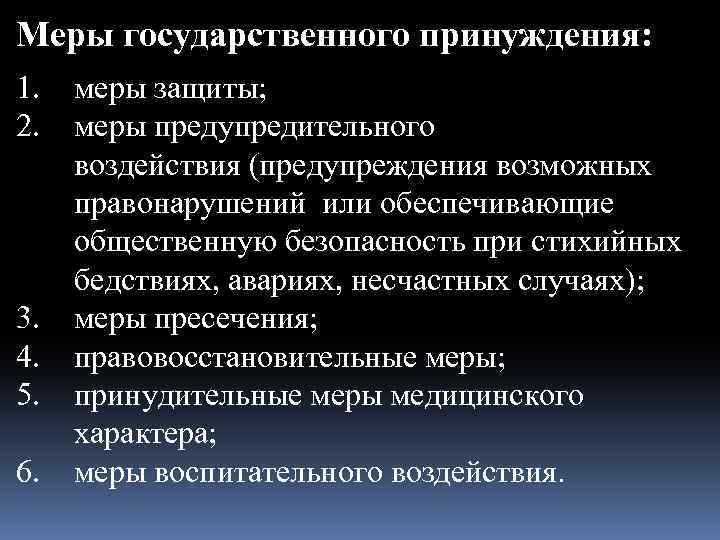 Меры государственного принуждения:

1. меры защиты;
2. меры предупредительного воздействия (предупреждения возможных правонарушений или обеспечивающие общественную безопасность при стихийных бедствиях, авариях, несчастных случаях);
3. меры пресечения;
4. правовосстановительные меры;
5. принудительные меры медицинского характера;
6. меры воспитательного воздействия.